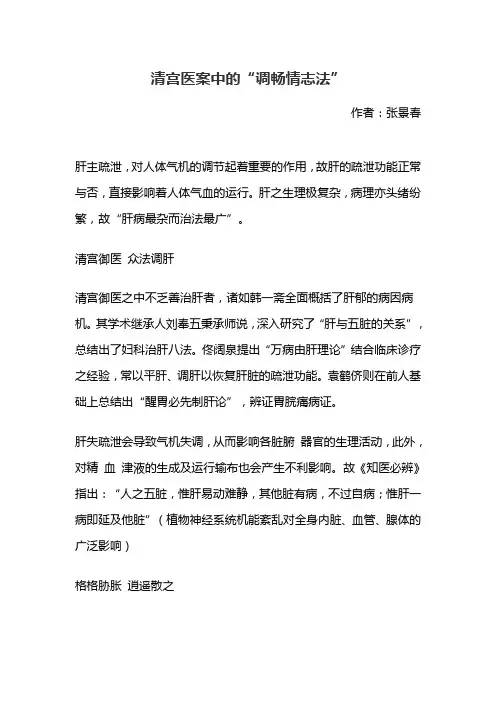 清宫医案中的“调畅情志法”

作者：张景春

肝主疏泄，对人体气机的调节起着重要的作用，故肝的疏泄功能正常与否，直接影响着人体气血的运行。肝之生理极复杂，病理亦头绪纷繁，故“肝病最杂而治法最广”。

清宫御医 众法调肝

清宫御医之中不乏善治肝者，诸如韩一斋全面概括了肝郁的病因病机。其学术继承人刘奉五秉承师说，深入研究了“肝与五脏的关系”，总结出了妇科治肝八法。佟阔泉提出“万病由肝理论”结合临床诊疗之经验，常以平肝、调肝以恢复肝脏的疏泄功能。袁鹤侪则在前人基础上总结出“醒胃必先制肝论”，辨证胃脘痛病证。

肝失疏泄会导致气机失调，从而影响各脏腑 器官的生理活动，此外，对精 血 津液的生成及运行输布也会产生不利影响。故《知医必辨》指出：“人之五脏，惟肝易动难静，其他脏有病，不过自病；惟肝一病即延及他脏”（植物神经系统机能紊乱对全身内脏、血管、腺体的广泛影响）

格格胁胀 逍遥散之